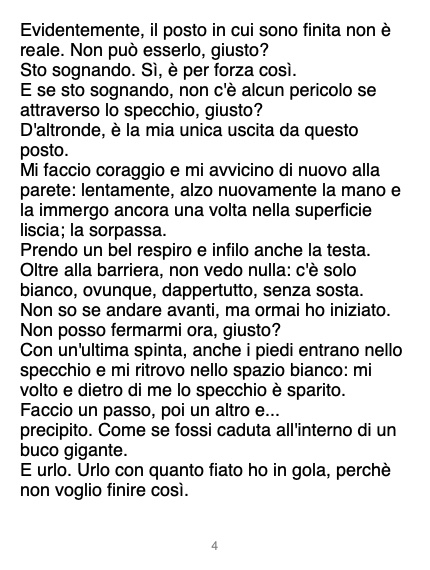 Evidentemente, il posto in cui sono finita non è reale. Non può esserlo, giusto?
Sto sognando. Sì, è per forza così.
E se sto sognando, non c'è alcun pericolo se attraverso lo specchio, giusto?
D'altronde, è la mia unica uscita da questo posto.
Mi faccio coraggio e mi avvicino di nuovo alla parete: lentamente, alzo nuovamente la mano e la immergo ancora una volta nella superficie liscia; la sorpassa.
Prendo un bel respiro e infilo anche la testa.
Oltre alla barriera, non vedo nulla: c'è solo bianco, ovunque, dappertutto, senza sosta.
Non so se andare avanti, ma ormai ho iniziato.
Non posso fermarmi ora, giusto?
Con un'ultima spinta, anche i piedi entrano nello specchio e mi ritrovo nello spazio bianco: mi volto e dietro di me lo specchio è sparito.
Faccio un passo, poi un altro e...
precipito. Come se fossi caduta all'interno di un buco gigante.
E urlo. Urlo con quanto fiato ho in gola, perchè non voglio finire così.

4